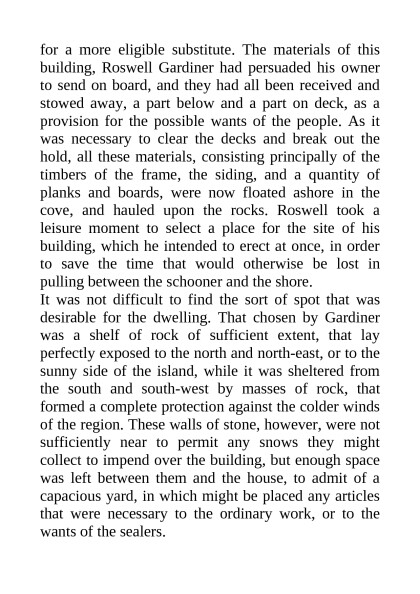 for a more eligible substitute. The materials of this building, Roswell Gardiner had persuaded his owner to send on board, and they had all been received and stowed away, a part below and a part on deck, as a provision for the possible wants of the people. As it was necessary to clear the decks and break out the hold, all these materials, consisting principally of the timbers of the frame, the siding, and a quantity of planks and boards, were now floated ashore in the cove, and hauled upon the rocks. Roswell took a leisure moment to select a place for the site of his building, which he intended to erect at once, in order to save the time that would otherwise be lost in pulling between the schooner and the shore.
It was not difficult to find the sort of spot that was desirable for the dwelling. That chosen by Gardiner was a shelf of rock of sufficient extent, that lay perfectly exposed to the north and north-east, or to the sunny side of the island, while it was sheltered from the south and south-west by masses of rock, that formed a complete protection against the colder winds of the region. These walls of stone, however, were not sufficiently near to permit any snows they might collect to impend over the building, but enough space was left between them and the house, to admit of a capacious yard, in which might be placed any articles that were necessary to the ordinary work, or to the wants of the sealers.